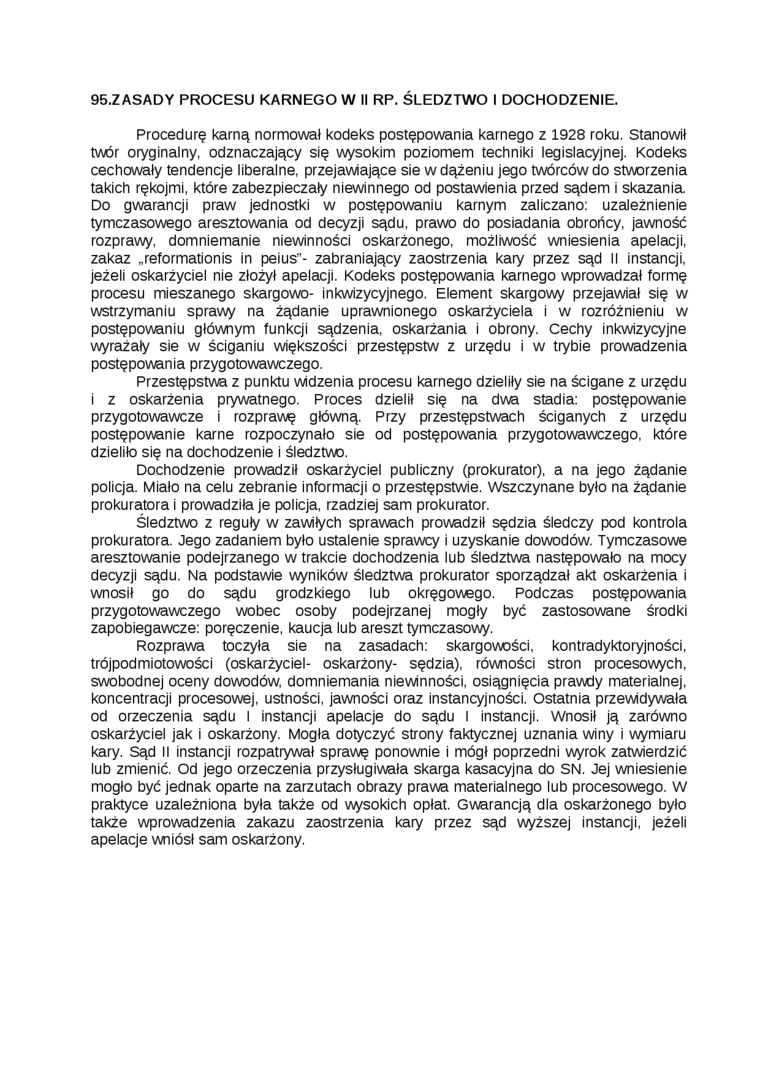 95.ZASADY PROCESU KARNEGO W II RP. ŚLEDZTWO I DOCHODZENIE.

Procedurę karną normował kodeks postępowania karnego z 1928 roku. Stanowił twór oryginalny, odznaczający się wysokim poziomem techniki legislacyjnej. Kodeks cechowały tendencje liberalne, przejawiające sie w dążeniu jego twórców do stworzenia takich rękojmi, które zabezpieczały niewinnego od postawienia przed sądem i skazania. Do gwarancji praw jednostki w postępowaniu karnym zaliczano: uzależnienie tymczasowego aresztowania od decyzji sądu, prawo do posiadania obrońcy, jawność rozprawy, domniemanie niewinności oskarżonego, możliwość wniesienia apelacji, zakaz „reformationis in peius"- zabraniający zaostrzenia kary przez sąd II instancji, jeżeli oskarżyciel nie złożył apelacji. Kodeks postępowania karnego wprowadzał formę procesu mieszanego skargowo- inkwizycyjnego. Element skargowy przejawiał się w wstrzymaniu sprawy na żądanie uprawnionego oskarżyciela i w rozróżnieniu w postępowaniu głównym funkcji sądzenia, oskarżania i obrony. Cechy inkwizycyjne wyrażały sie w ściganiu większości przestępstw z urzędu i w trybie prowadzenia postępowania przygotowawczego.

Przestępstwa z punktu widzenia procesu karnego dzieliły sie na ścigane z urzędu i z oskarżenia prywatnego. Proces dzielił się na dwa stadia: postępowanie przygotowawcze i rozprawę główną. Przy przestępstwach ściganych z urzędu postępowanie karne rozpoczynało sie od postępowania przygotowawczego, które dzieliło się na dochodzenie i śledztwo.

Dochodzenie prowadził oskarżyciel publiczny (prokurator), a na jego żądanie policja. Miało na celu zebranie informacji o przestępstwie. Wszczynane było na żądanie prokuratora i prowadziła je policja, rzadziej sam prokurator.

Śledztwo z reguły w zawiłych sprawach prowadził sędzia śledczy pod kontrola prokuratora. Jego zadaniem było ustalenie sprawcy i uzyskanie dowodów. Tymczasowe aresztowanie podejrzanego w trakcie dochodzenia lub śledztwa następowało na mocy decyzji sądu. Na podstawie wyników śledztwa prokurator sporządzał akt oskarżenia i wnosił go do sądu grodzkiego lub okręgowego. Podczas postępowania przygotowawczego wobec osoby podejrzanej mogły być zastosowane środki zapobiegawcze: poręczenie, kaucja lub areszt tymczasowy.

Rozprawa toczyła sie na zasadach: skargowości, kontradyktoryjności, trójpodmiotowości (oskarżyciel- oskarżony- sędzia), równości stron procesowych, swobodnej oceny dowodów, domniemania niewinności, osiągnięcia prawdy materialnej, koncentracji procesowej, ustności, jawności oraz instancyjności. Ostatnia przewidywała od orzeczenia sądu I instancji apelacje do sądu I instancji. Wnosił ją zarówno oskarżyciel jak i oskarżony. Mogła dotyczyć strony faktycznej uznania winy i wymiaru kary. Sąd II instancji rozpatrywał sprawę ponownie i mógł poprzedni wyrok zatwierdzić lub zmienić. Od jego orzeczenia przysługiwała skarga kasacyjna do SN. Jej wniesienie mogło być jednak oparte na zarzutach obrazy prawa materialnego lub procesowego. W praktyce uzależniona była także od wysokich opłat. Gwarancją dla oskarżonego było także wprowadzenia zakazu zaostrzenia kary przez sąd wyższej instancji, jeżeli apelacje wniósł sam oskarżony.